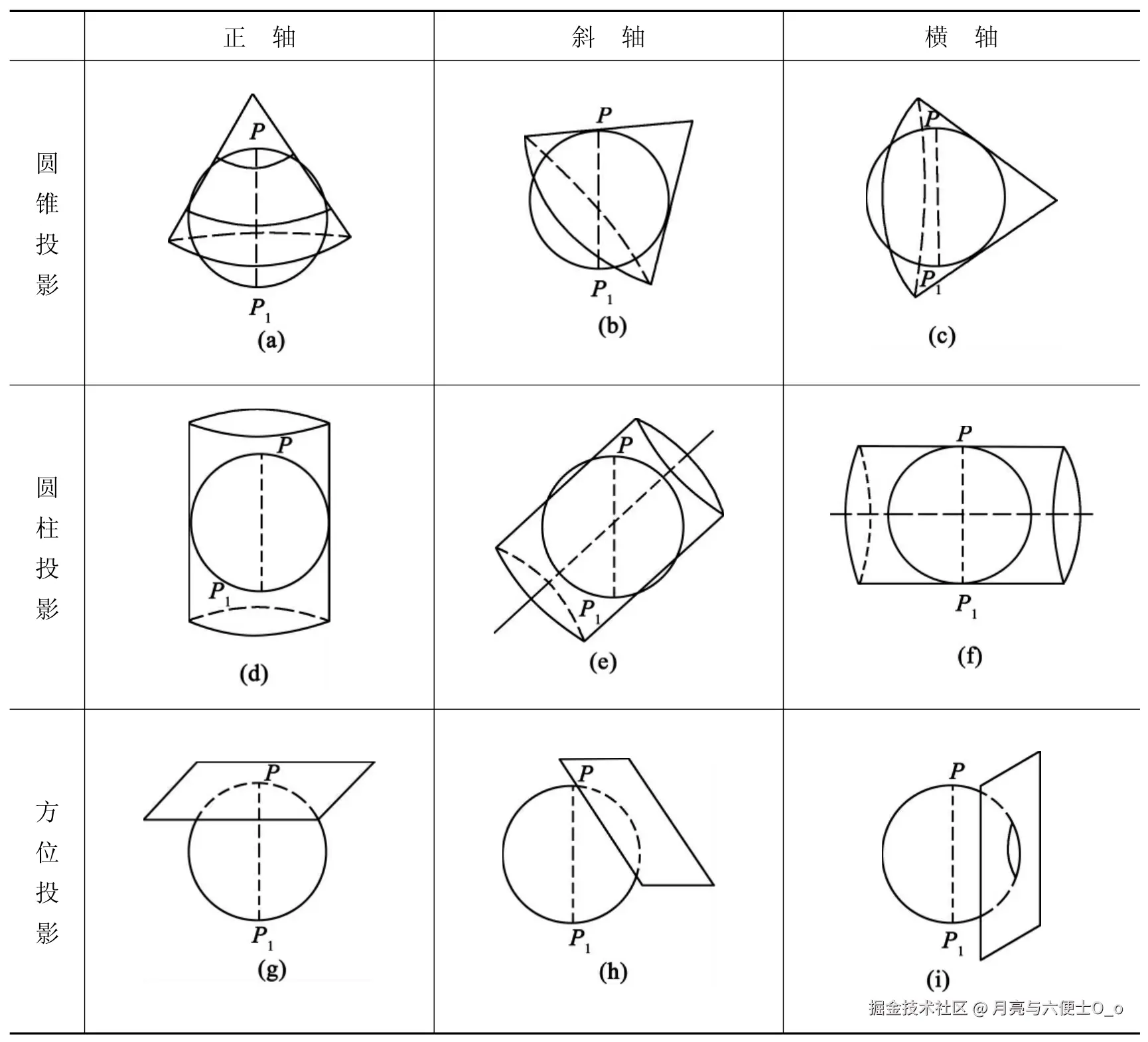 | | 正 轴 | 斜 轴 | 横 轴 |
|---|---|---|---|
| 圆锥投影 | $P$ $P_1$ (a) | $P$ $P_1$ (b) | $P$ $P_1$ (c) |
| 圆柱投影 | $P$ $P_1$ (d) | $P$ $P_1$ (e) | $P$ $P_1$ (f) |
| 方位投影 | $P$ $P_1$ (g) | $P$ $P_1$ (h) | $P$ $P_1$ (i) |

掘金技术社区 @ 月亮与六便士O_o